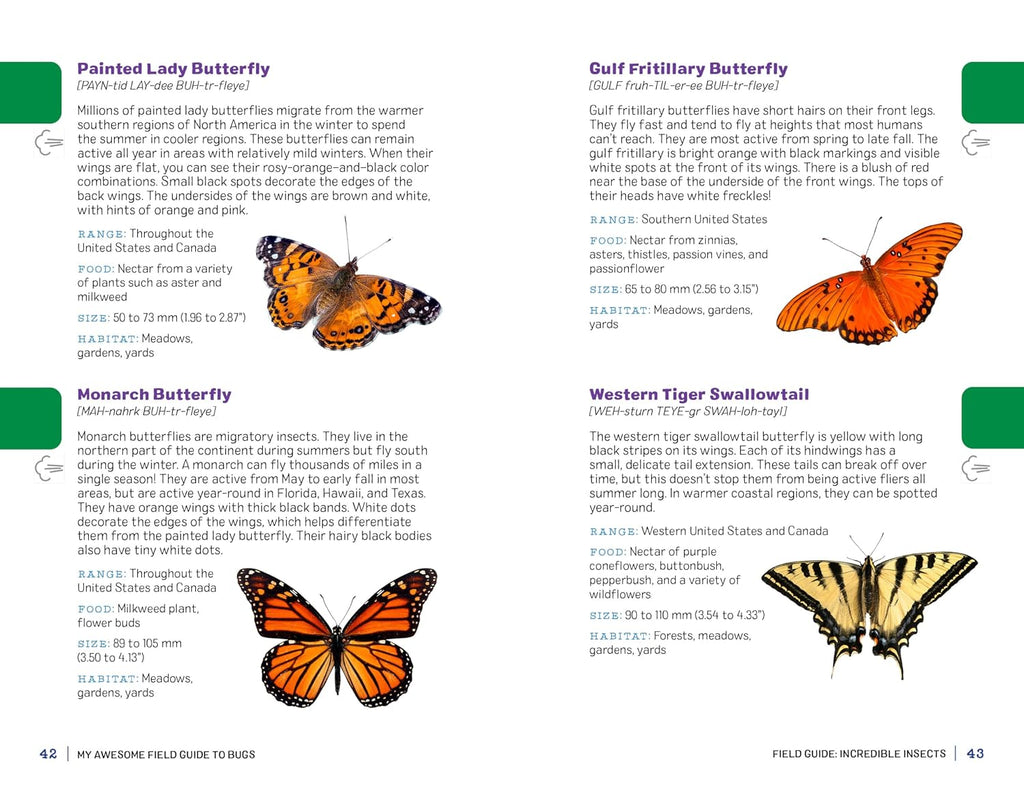 Painted Lady Butterfly
[PAYN-tid LAY-dee BUH-tr-fleye]

Millions of painted lady butterflies migrate from the warmer southern regions of North America in the winter to spend the summer in cooler regions. These butterflies can remain active all year in areas with relatively mild winters. When their wings are flat, you can see their rosy-orange-and-black color combinations. Small black spots decorate the edges of the back wings. The undersides of the wings are brown and white, with hints of orange and pink.

RANGE: Throughout the United States and Canada

FOOD: Nectar from a variety of plants such as aster and milkweed

SIZE: 50 to 73 mm (1.96 to 2.87")

HABITAT: Meadows, gardens, yards

Monarch Butterfly
[MAH-nahrk BUH-tr-fleye]

Monarch butterflies are migratory insects. They live in the northern part of the continent during summers but fly south during the winter. A monarch can fly thousands of miles in a single season! They are active from May to early fall in most areas, but are active year-round in Florida, Hawaii, and Texas. They have orange wings with thick black bands. White dots decorate the edges of the wings, which helps differentiate them from the painted lady butterfly. Their hairy black bodies also have tiny white dots.

RANGE: Throughout the United States and Canada

FOOD: Milkweed plant, flower buds

SIZE: 89 to 105 mm (3.50 to 4.13")

HABITAT: Meadows, gardens, yards

42 | MY AWESOME FIELD GUIDE TO BUGS

Gulf Fritillary Butterfly
[GULF fruh-TIL-er-ee BUH-tr-fleye]

Gulf fritillary butterflies have short hairs on their front legs. They fly fast and tend to fly at heights that most humans can't reach. They are most active from spring to late fall. The gulf fritillary is bright orange with black markings and visible white spots at the front of its wings. There is a blush of red near the base of the underside of the front wings. The tops of their heads have white freckles!

RANGE: Southern United States

FOOD: Nectar from zinnias, asters, thistles, passion vines, and passionflower

SIZE: 65 to 80 mm (2.56 to 3.15")

HABITAT: Meadows, gardens, yards

Western Tiger Swallowtail
[WEH-sturn TEYE-gr SWAH-loh-tayl]

The western tiger swallowtail butterfly is yellow with long black stripes on its wings. Each of its hindwings has a small, delicate tail extension. These tails can break off over time, but this doesn't stop them from being active fliers all summer long. In warmer coastal regions, they can be spotted year-round.

RANGE: Western United States and Canada

FOOD: Nectar of purple coneflowers, buttonbush, pepperbush, and a variety of wildflowers

SIZE: 90 to 110 mm (3.54 to 4.33")

HABITAT: Forests, meadows, gardens, yards

FIELD GUIDE: INCREDIBLE INSECTS | 43